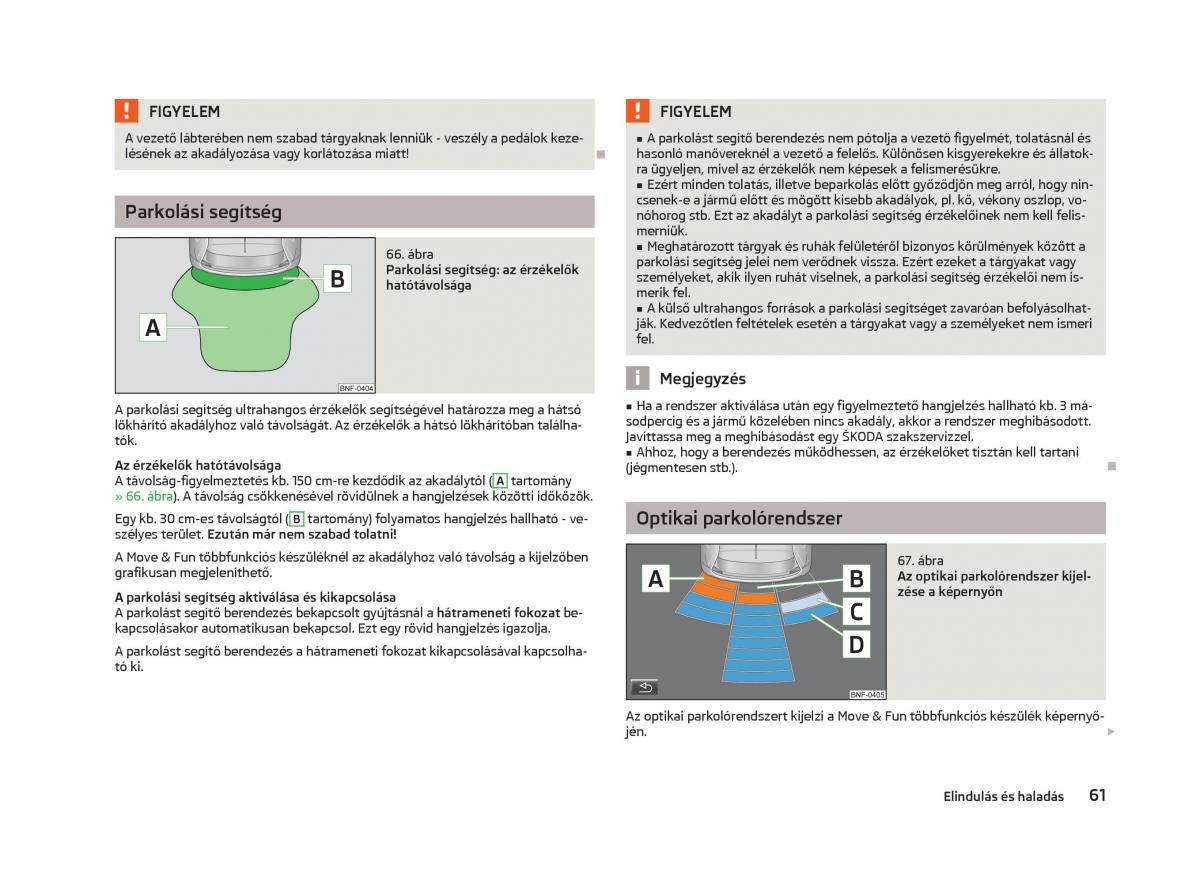 FIGYELEM

A vezető lábterében nem szabad tárgyaknak lenniük - veszély a pedálok kezelésének az akadályozása vagy korlátozása miatt!

Parkolási segítség

B

A

BNF-0404

66. ábra
Parkolási segítség: az érzékelők hatótávolsága

A parkolási segítség ultrahangos érzékelők segítségével határozza meg a hátsó lökhárító akadályhoz való távolságát. Az érzékelők a hátsó lökhárítóban találhatók.

Az érzékelők hatótávolsága
A távolság-figyelmeztetés kb. 150 cm-re kezdődik az akadálytól (A tartomány » 66. ábra). A távolság csökkenésével rövidülnek a hangjelzések közötti időközök.

Egy kb. 30 cm-es távolságtól (B tartomány) folyamatos hangjelzés hallható - veszélyes terület. Ezután már nem szabad tolatni!

A Move & Fun többfunkciós készüléknél az akadályhoz való távolság a kijelzőben grafikusan megjeleníthető.

A parkolási segítség aktiválása és kikapcsolása
A parkolást segítő berendezés bekapcsolt gyújtásnál a hátrameneti fokozat bekapcsolásakor automatikusan bekapcsol. Ezt egy rövid hangjelzés igazolja.

A parkolást segítő berendezés a hátrameneti fokozat kikapcsolásával kapcsolható ki.

FIGYELEM

■ A parkolást segítő berendezés nem pótolja a vezető figyelmét, tolatásnál és hasonló manővereknél a vezető a felelős. Különösen kisgyerekekre és állatokra ügyeljen, mivel az érzékelők nem képesek a felismerésükre.
■ Ezért minden tolatás, illetve beparkolás előtt győződjön meg arról, hogy nincsenek-e a jármű előtt és mögött kisebb akadályok, pl. kő, vékony oszlop, vonóhorog stb. Ezt az akadályt a parkolási segítség érzékelőinek nem kell felismerniük.
■ Meghatározott tárgyak és ruhák felületéről bizonyos körülmények között a parkolási segítség jelei nem verődnek vissza. Ezért ezeket a tárgyakat vagy személyeket, akik ilyen ruhát viselnek, a parkolási segítség érzékelői nem ismerik fel.
■ A külső ultrahangos források a parkolási segítséget zavaróan befolyásolhatják. Kedvezőtlen feltételek esetén a tárgyakat vagy a személyeket nem ismeri fel.

Megjegyzés

■ Ha a rendszer aktiválása után egy figyelmeztető hangjelzés hallható kb. 3 másodpercig és a jármű közelében nincs akadály, akkor a rendszer meghibásodott. Javíttassa meg a meghibásodást egy ŠKODA szakszervizzel.
■ Ahhoz, hogy a berendezés működhessen, az érzékelőket tisztán kell tartani (jégmentesen stb.).

Optikai parkolórendszer

A
B
C
D

BNF-0405

67. ábra
Az optikai parkolórendszer kijelzése a képernyőn

Az optikai parkolórendszert kijelzi a Move & Fun többfunkciós készülék képernyőjén.

Elindulás és haladás 61